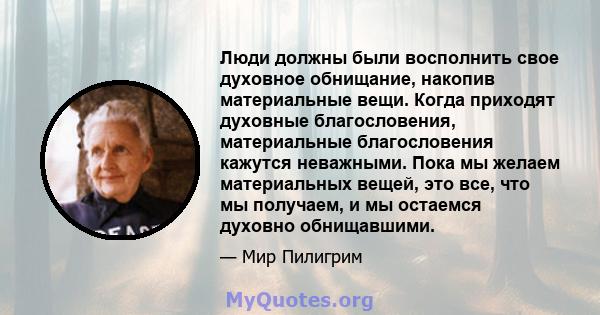 Люди должны были восполнить свое духовное обнищание, накопив материальные вещи. Когда приходят духовные благословения, материальные благословения кажутся неважными. Пока мы желаем материальных вещей, это все, что мы получаем, и мы остаемся духовно обнищавшими.

— Мир Пилигрим

PEACE

MyQuotes.org